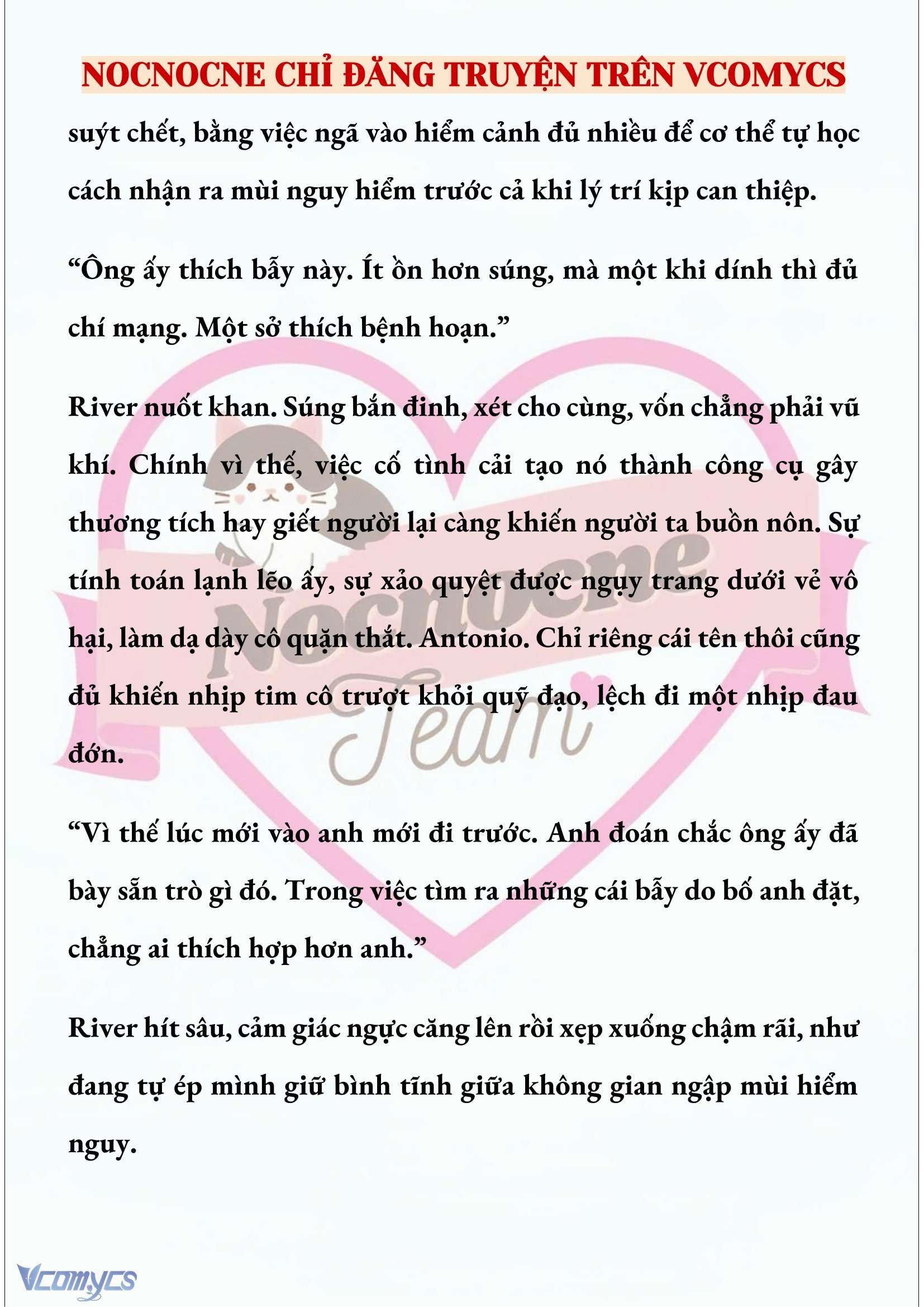 NOCNOCNE CHỈ ĐĂNG TRUYỆN TRÊN VCOMYCS

suýt chết, bằng việc ngã vào hiểm cảnh đủ nhiều để cơ thể tự học cách nhận ra mùi nguy hiểm trước cả khi lý trí kịp can thiệp.

“Ông ấy thích bẫy này. Ít ồn hơn súng, mà một khi dính thì đủ chí mạng. Một sở thích bệnh hoạn.”

River nuốt khan. Súng bắn đinh, xét cho cùng, vốn chẳng phải vũ khí. Chính vì thế, việc cố tình cải tạo nó thành công cụ gây thương tích hay giết người lại càng khiến người ta buồn nôn. Sự tính toán lạnh lẽo ấy, sự xảo quyệt được ngụy trang dưới vẻ vô hại, làm dạ dày cô quặn thắt. Antonio. Chỉ riêng cái tên thôi cũng đủ khiến nhịp tim cô trượt khỏi quỹ đạo, lệch đi một nhịp đau đớn.

“Vì thế lúc mới vào anh mới đi trước. Anh đoán chắc ông ấy đã bày sẵn trò gì đó. Trong việc tìm ra những cái bẫy do bố anh đặt, chẳng ai thích hợp hơn anh.”

River hít sâu, cảm giác ngực căng lên rồi xẹp xuống chậm rãi, như đang tự ép mình giữ bình tĩnh giữa không gian ngập mùi hiểm nguy.

Nocnocne Team

Vcomycs